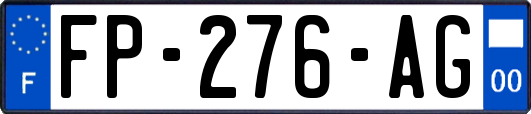 F

FP-276-AG

00